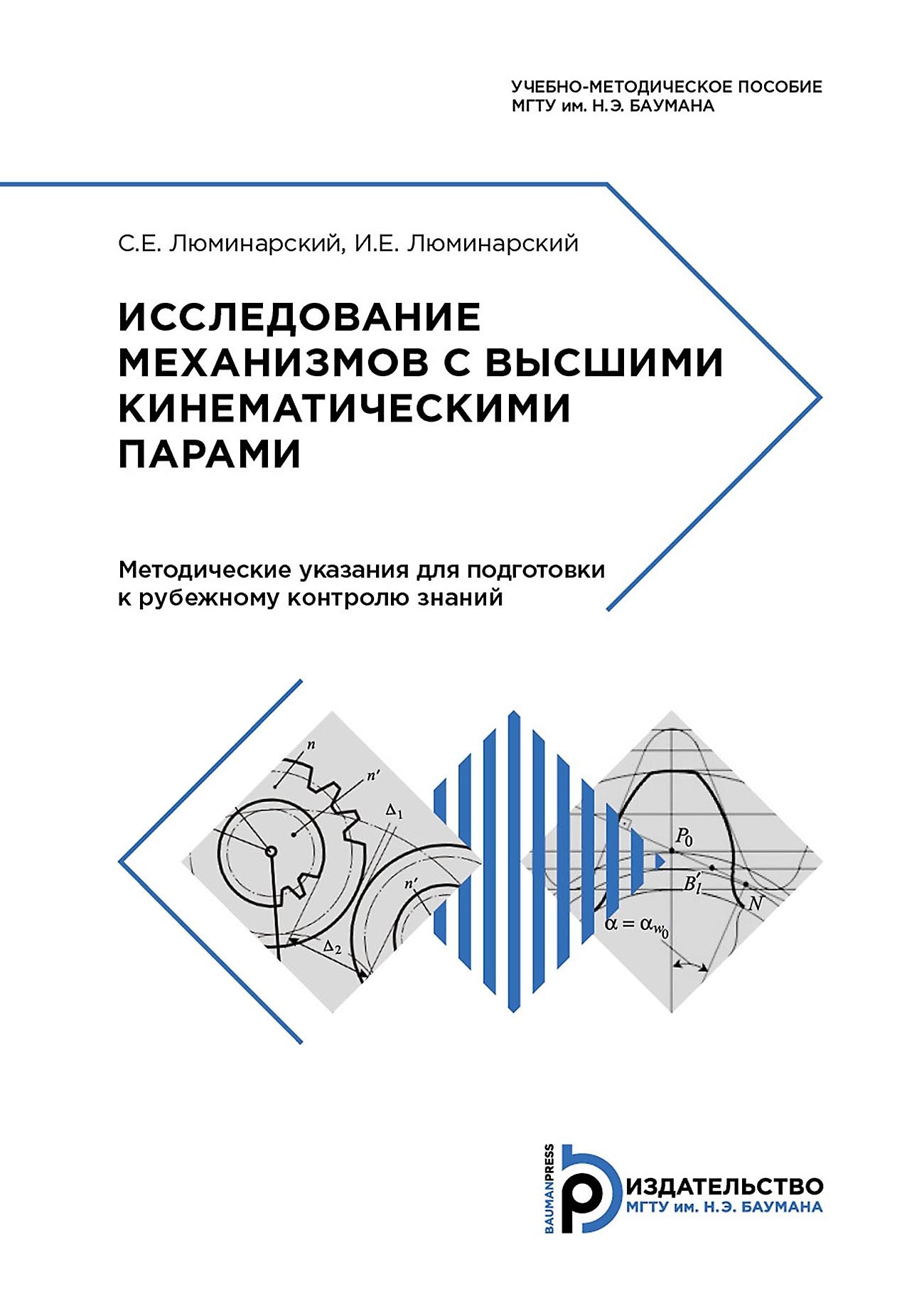 УЧЕБНО-МЕТОДИЧЕСКОЕ ПОСОБИЕ
МГТУ им. Н.Э. БАУМАНА

С.Е. Люминарский, И.Е. Люминарский

ИССЛЕДОВАНИЕ МЕХАНИЗМОВ С ВЫСШИМИ КИНЕМАТИЧЕСКИМИ ПАРАМИ

Методические указания для подготовки к рубежному контролю знаний

$n$

$n'$

$\Delta_1$

$n'$

$\Delta_2$

$P_0$

$B_l'$

$N$

$\alpha = \alpha_{w_0}$

BAUMANPRESS

ИЗДАТЕЛЬСТВО
МГТУ им. Н.Э. БАУМАНА